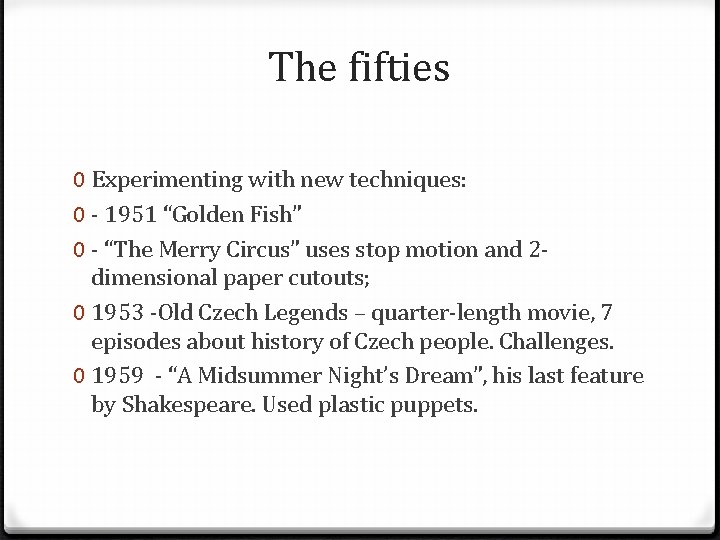 The fifties

0 Experimenting with new techniques:

0 - 1951 “Golden Fish”

0 - “The Merry Circus” uses stop motion and 2-dimensional paper cutouts;

0 1953 -Old Czech Legends – quarter-length movie, 7 episodes about history of Czech people. Challenges.

0 1959 - “A Midsummer Night’s Dream”, his last feature by Shakespeare. Used plastic puppets.